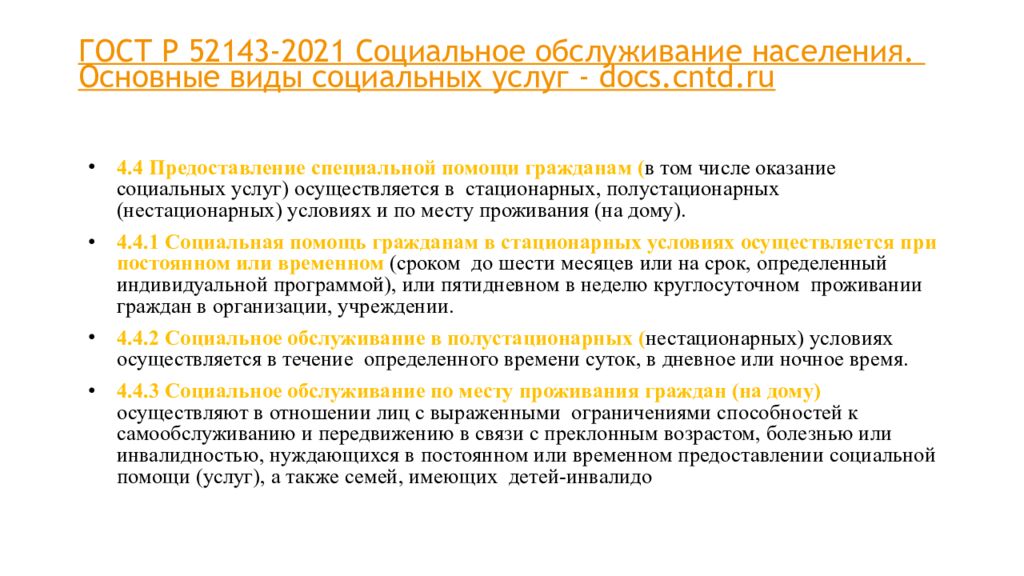 ГОСТ Р 52143-2021 Социальное обслуживание населения. Основные виды социальных услуг - docs.cntd.ru

• 4.4 Предоставление специальной помощи гражданам (в том числе оказание социальных услуг) осуществляется в стационарных, полустационарных (нестационарных) условиях и по месту проживания (на дому).

• 4.4.1 Социальная помощь гражданам в стационарных условиях осуществляется при постоянном или временном (сроком до шести месяцев или на срок, определенный индивидуальной программой), или пятидневном в неделю круглосуточном проживании граждан в организации, учреждении.

• 4.4.2 Социальное обслуживание в полустационарных (нестационарных) условиях осуществляется в течение определенного времени суток, в дневное или ночное время.

• 4.4.3 Социальное обслуживание по месту проживания граждан (на дому) осуществляют в отношении лиц с выраженными ограничениями способностей к самообслуживанию и передвижению в связи с преклонным возрастом, болезнью или инвалидностью, нуждающихся в постоянном или временном предоставлении социальной помощи (услуг), а также семей, имеющих детей-инвалидо